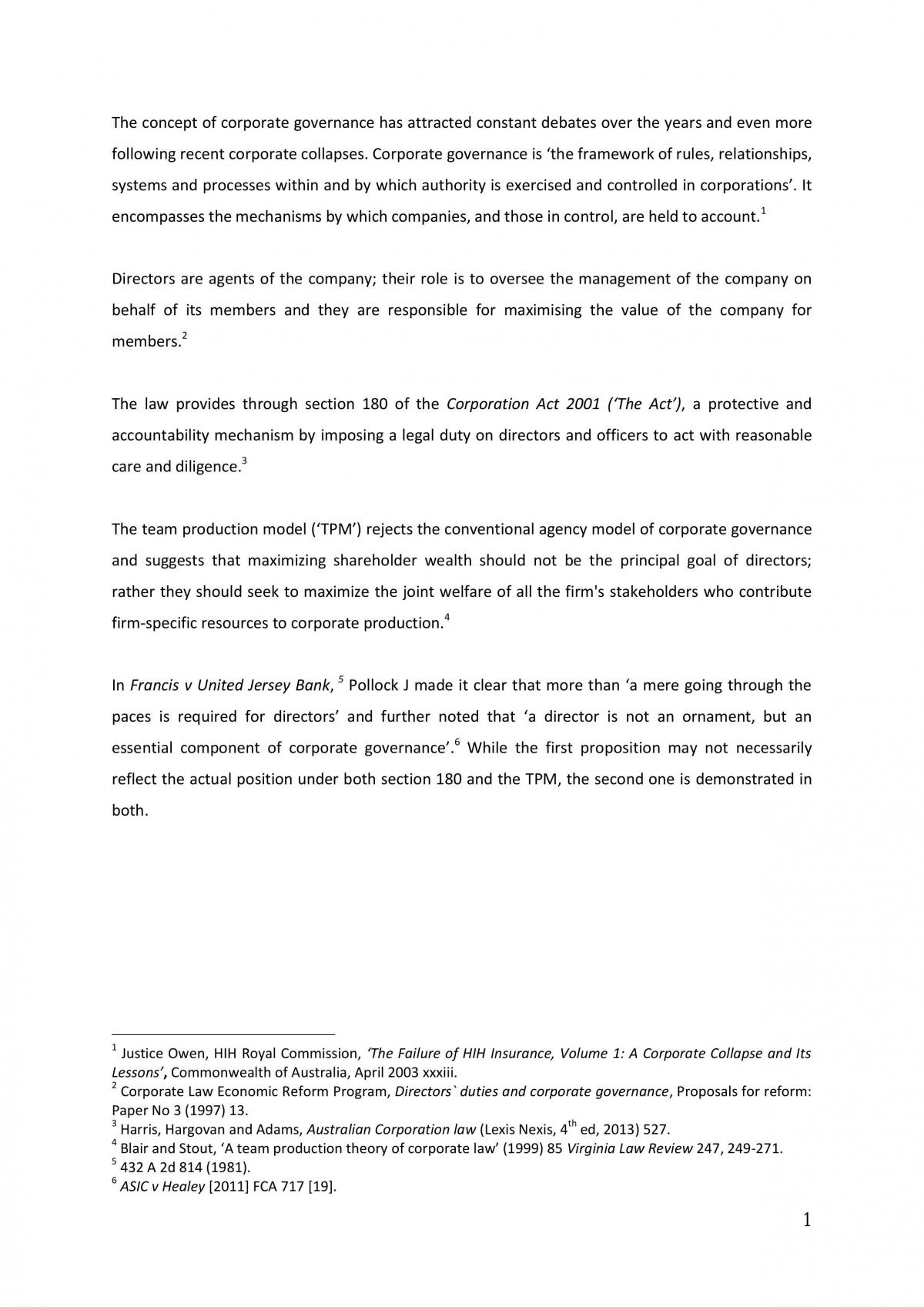 The concept of corporate governance has attracted constant debates over the years and even more following recent corporate collapses. Corporate governance is 'the framework of rules, relationships, systems and processes within and by which authority is exercised and controlled in corporations'. It encompasses the mechanisms by which companies, and those in control, are held to account.$^{1}$

Directors are agents of the company; their role is to oversee the management of the company on behalf of its members and they are responsible for maximising the value of the company for members.$^{2}$

The law provides through section 180 of the Corporation Act 2001 ('The Act'), a protective and accountability mechanism by imposing a legal duty on directors and officers to act with reasonable care and diligence.$^{3}$

The team production model ('TPM') rejects the conventional agency model of corporate governance and suggests that maximizing shareholder wealth should not be the principal goal of directors; rather they should seek to maximize the joint welfare of all the firm's stakeholders who contribute firm-specific resources to corporate production.$^{4}$

In Francis v United Jersey Bank, $^{5}$ Pollock J made it clear that more than 'a mere going through the paces is required for directors' and further noted that 'a director is not an ornament, but an essential component of corporate governance'.$^{6}$ While the first proposition may not necessarily reflect the actual position under both section 180 and the TPM, the second one is demonstrated in both.

$^{1}$ Justice Owen, HIH Royal Commission, 'The Failure of HIH Insurance, Volume 1: A Corporate Collapse and Its Lessons', Commonwealth of Australia, April 2003 xxxiii.
$^{2}$ Corporate Law Economic Reform Program, Directors` duties and corporate governance, Proposals for reform: Paper No 3 (1997) 13.
$^{3}$ Harris, Hargovan and Adams, Australian Corporation law (Lexis Nexis, 4th ed, 2013) 527.
$^{4}$ Blair and Stout, 'A team production theory of corporate law' (1999) 85 Virginia Law Review 247, 249-271.
$^{5}$ 432 A 2d 814 (1981).
$^{6}$ ASIC v Healey [2011] FCA 717 [19].

1